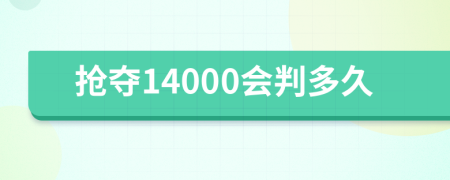 抢夺14000会判多久